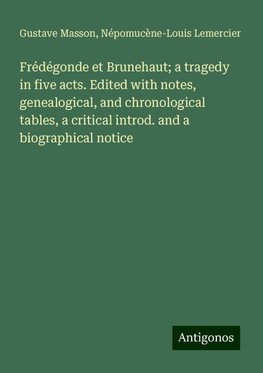 Gustave Masson, Népomucène-Louis Lemercier

Frédégonde et Brunehaut; a tragedy in five acts. Edited with notes, genealogical, and chronological tables, a critical introd. and a biographical notice

Antigonos